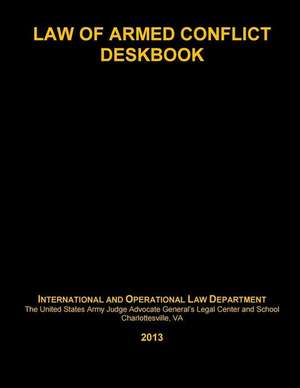 LAW OF ARMED CONFLICT DESKBOOK

INTERNATIONAL AND OPERATIONAL LAW DEPARTMENT
The United States Army Judge Advocate General's Legal Center and School
Charlottesville, VA

2013